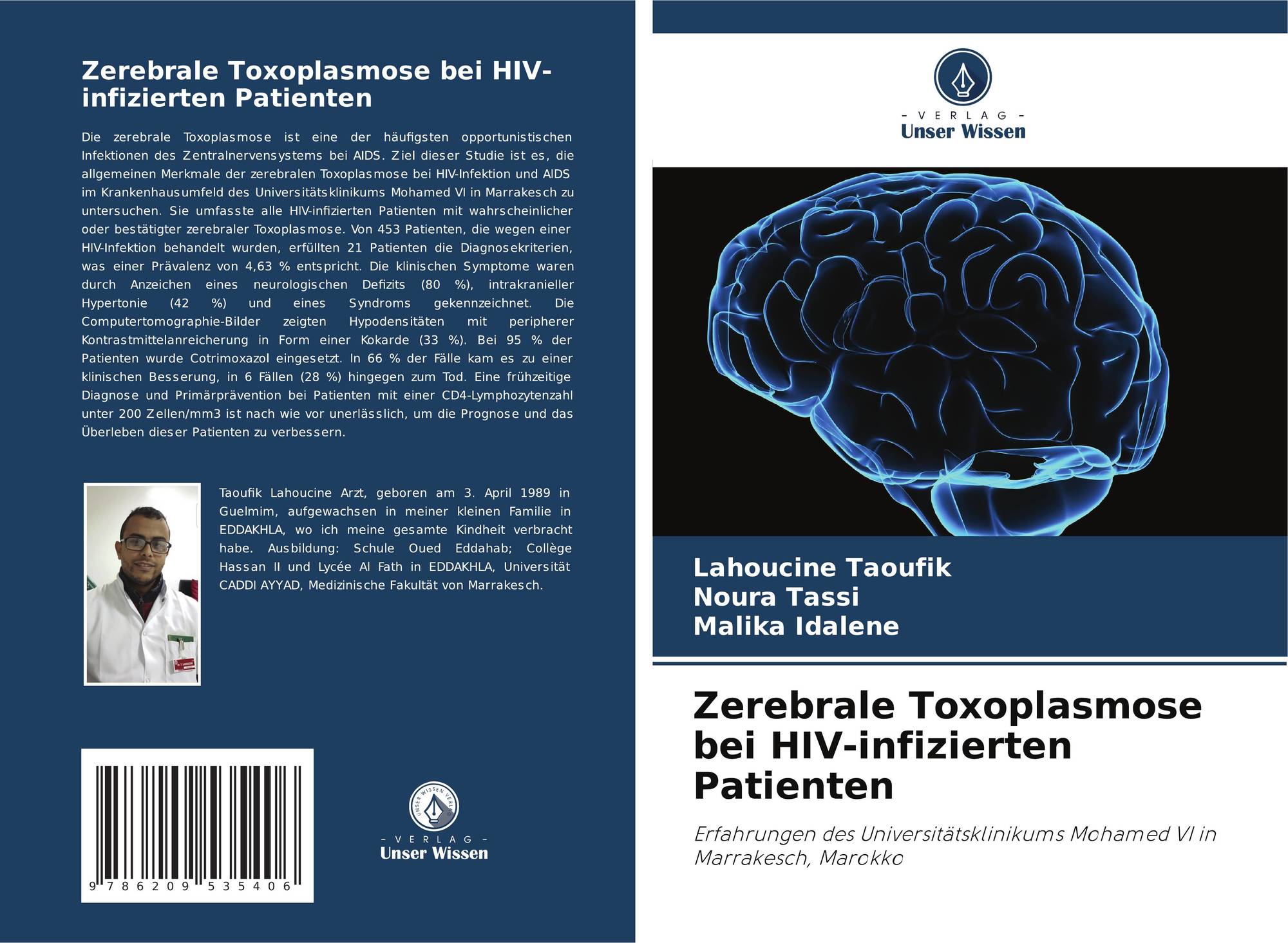 Zerebrale Toxoplasmose bei HIV-infizierten Patienten

Die zerebrale Toxoplasmose ist eine der häufigsten opportunistischen Infektionen des Zentralnervensystems bei AIDS. Ziel dieser Studie ist es, die allgemeinen Merkmale der zerebralen Toxoplasmose bei HIV-Infektion und AIDS im Krankenhausumfeld des Universitätsklinikums Mohamed VI in Marrakesch zu untersuchen. Sie umfasste alle HIV-infizierten Patienten mit wahrscheinlicher oder bestätigter zerebraler Toxoplasmose. Von 453 Patienten, die wegen einer HIV-Infektion behandelt wurden, erfüllten 21 Patienten die Diagnosekriterien, was einer Prävalenz von 4,63 % entspricht. Die klinischen Symptome waren durch Anzeichen eines neurologischen Defizits (80 %), intrakranieller Hypertonie (42 %) und eines Syndroms gekennzeichnet. Die Computertomographie-Bilder zeigten Hypodensitäten mit peripherer Kontrastmittelanreicherung in Form einer Kokarde (33 %). Bei 95 % der Patienten wurde Cotrimoxazol eingesetzt. In 66 % der Fälle kam es zu einer klinischen Besserung, in 6 Fällen (28 %) hingegen zum Tod. Eine frühzeitige Diagnose und Primärprävention bei Patienten mit einer CD4-Lymphozytenzahl unter 200 Zellen/mm3 ist nach wie vor unerlässlich, um die Prognose und das Überleben dieser Patienten zu verbessern.

Taoufik Lahoucine Arzt, geboren am 3. April 1989 in Guelmim, aufgewachsen in meiner kleinen Familie in EDDAKHLA, wo ich meine gesamte Kindheit verbracht habe. Ausbildung: Schule Oued Eddahab; Collège Hassan II und Lycée Al Fath in EDDAKHLA, Universität CADDI AYYAD, Medizinische Fakultät von Marrakesch.

9 786209 535406

UNSER WISSEN VERLAG
- VERLAG -
Unser Wissen

- VERLAG -
Unser Wissen

Lahoucine Taoufik
Noura Tassi
Malika Idalene

Zerebrale Toxoplasmose bei HIV-infizierten Patienten

Erfahrungen des Universitätsklinikums Mohamed VI in Marrakesch, Marokko